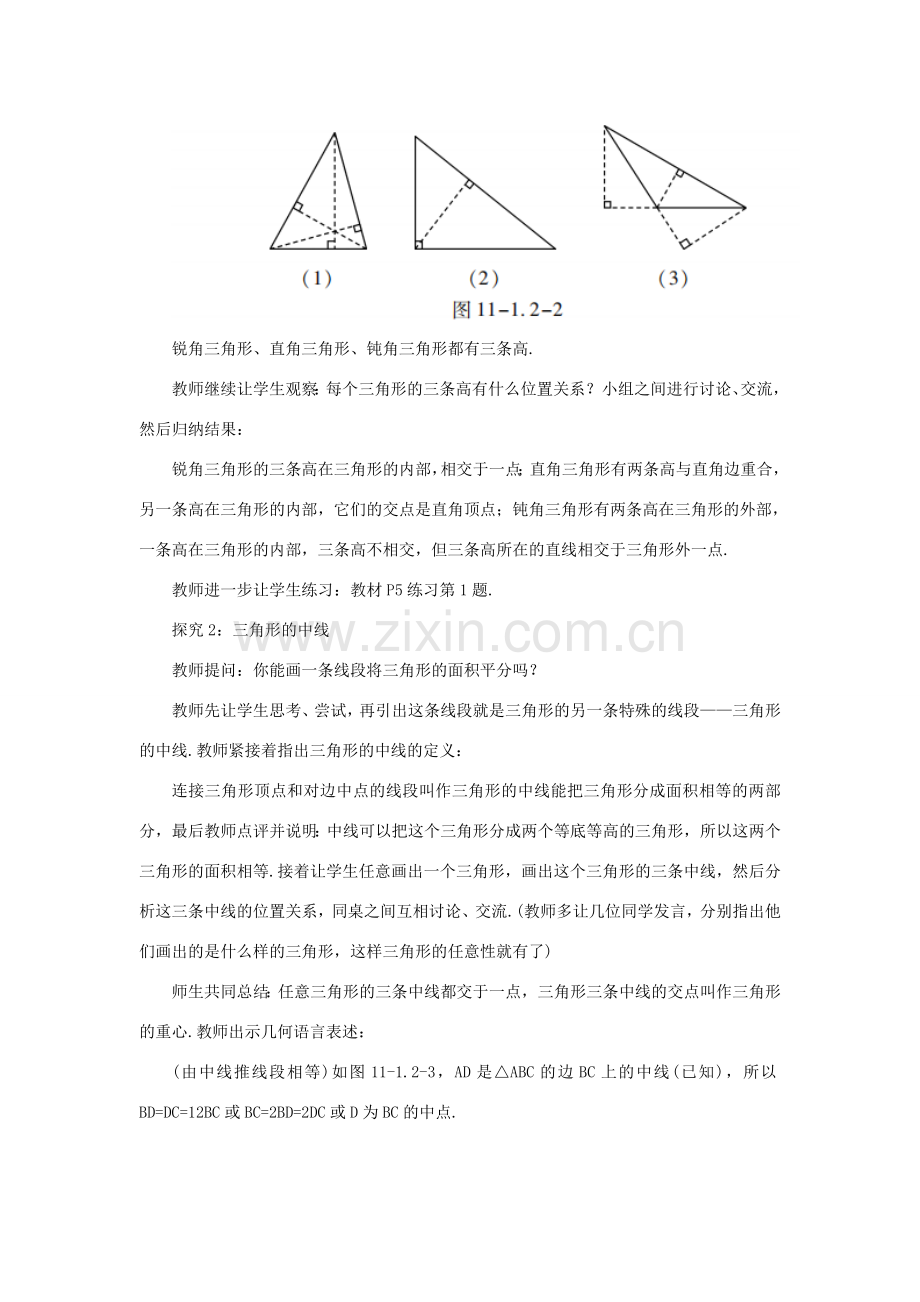 (1)　(2)　(3)

图11-1.2-2

锐角三角形、直角三角形、钝角三角形都有三条高.

教师继续让学生观察:每个三角形的三条高有什么位置关系？小组之间进行讨论、交流，然后归纳结果:

锐角三角形的三条高在三角形的内部，相交于一点;直角三角形有两条高与直角边重合，另一条高在三角形的内部，它们的交点是直角顶点;钝角三角形有两条高在三角形的外部，一条高在三角形的内部，三条高不相交，但三条高所在的直线相交于三角形外一点.

教师进一步让学生练习：教材P5练习第1题.

探究2：三角形的中线

教师提问：你能画一条线段将三角形的面积平分吗？

教师先让学生思考、尝试，再引出这条线段就是三角形的另一条特殊的线段——三角形的中线.教师紧接着指出三角形的中线的定义：

连接三角形顶点和对边中点的线段叫作三角形的中线能把三角形分成面积相等的两部分，最后教师点评并说明:中线可以把这个三角形分成两个等底等高的三角形，所以这两个三角形的面积相等.接着让学生任意画出一个三角形，画出这个三角形的三条中线，然后分析这三条中线的位置关系，同桌之间互相讨论、交流.(教师多让几位同学发言，分别指出他们画出的是什么样的三角形，这样三角形的任意性就有了)

师生共同总结:任意三角形的三条中线都交于一点，三角形三条中线的交点叫作三角形的重心.教师出示几何语言表述:

(由中线推线段相等)如图11-1.2-3，AD是△ABC的边BC上的中线(已知)，所以BD=DC=12BC或BC=2BD=2DC或D为BC的中点.

www.zixin.com.cn